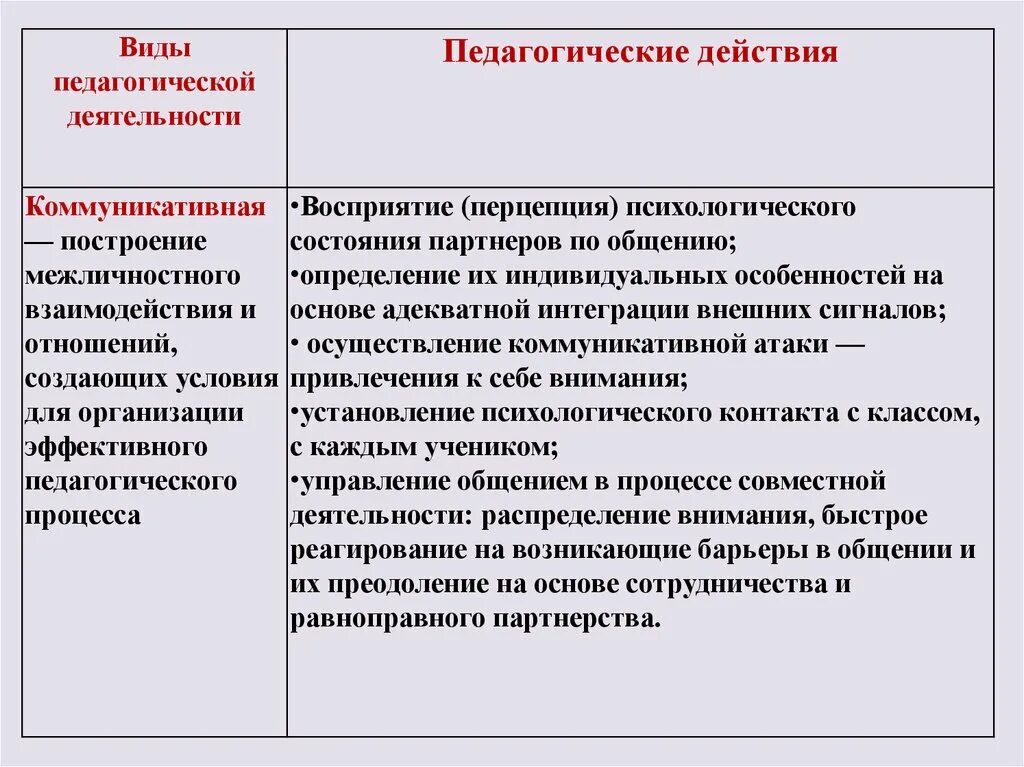 | Виды педагогической деятельности | Педагогические действия |
|---|---|
| Коммуникативная — построение межличностного взаимодействия и отношений, создающих условия для организации эффективного педагогического процесса | •Восприятие (перцепция) психологического состояния партнеров по общению; •определение их индивидуальных особенностей на основе адекватной интеграции внешних сигналов; • осуществление коммуникативной атаки — привлечения к себе внимания; •установление психологического контакта с классом, с каждым учеником; •управление общением в процессе совместной деятельности: распределение внимания, быстрое реагирование на возникающие барьеры в общении и их преодоление на основе сотрудничества и равноправного партнерства. |